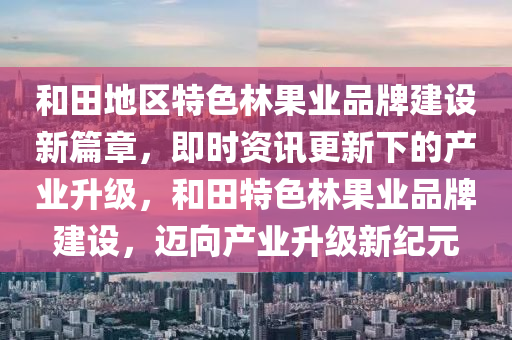 和田地区特色林果业品牌建设新篇章，即时资讯更新下的产业升级，和田特色林果业品牌建设，迈向产业升级新纪元